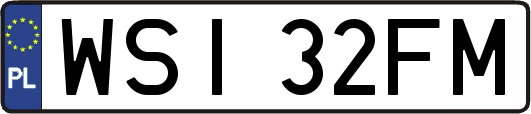 PL

WSI 32FM